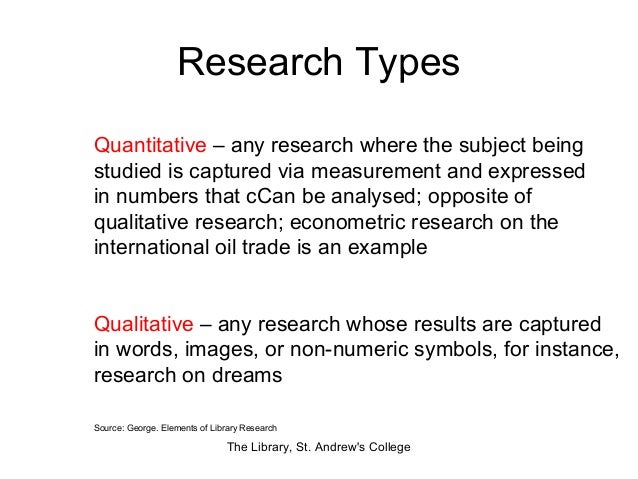 Research Types

Quantitative – any research where the subject being studied is captured via measurement and expressed in numbers that cCan be analysed; opposite of qualitative research; econometric research on the international oil trade is an example

Qualitative – any research whose results are captured in words, images, or non-numeric symbols, for instance, research on dreams

Source: George. Elements of Library Research

The Library, St. Andrew's College